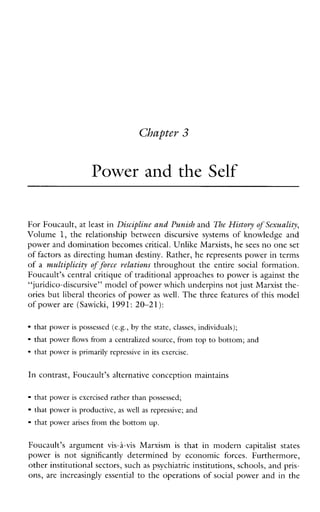 Chapter 3

Power and the Self

For Foucault, at least in Discipline and Punish and The History of Sexuality, Volume 1, the relationship between discursive systems of knowledge and power and domination becomes critical. Unlike Marxists, he sees no one set of factors as directing human destiny. Rather, he represents power in terms of a multiplicity of force relations throughout the entire social formation. Foucault's central critique of traditional approaches to power is against the "juridico-discursive" model of power which underpins not just Marxist theories but liberal theories of power as well. The three features of this model of power are (Sawicki, 1991: 20–21):

• that power is possessed (e.g., by the state, classes, individuals);
• that power flows from a centralized source, from top to bottom; and
• that power is primarily repressive in its exercise.

In contrast, Foucault's alternative conception maintains

• that power is exercised rather than possessed;
• that power is productive, as well as repressive; and
• that power arises from the bottom up.

Foucault's argument vis-à-vis Marxism is that in modern capitalist states power is not significantly determined by economic forces. Furthermore, other institutional sectors, such as psychiatric institutions, schools, and prisons, are increasingly essential to the operations of social power and in the